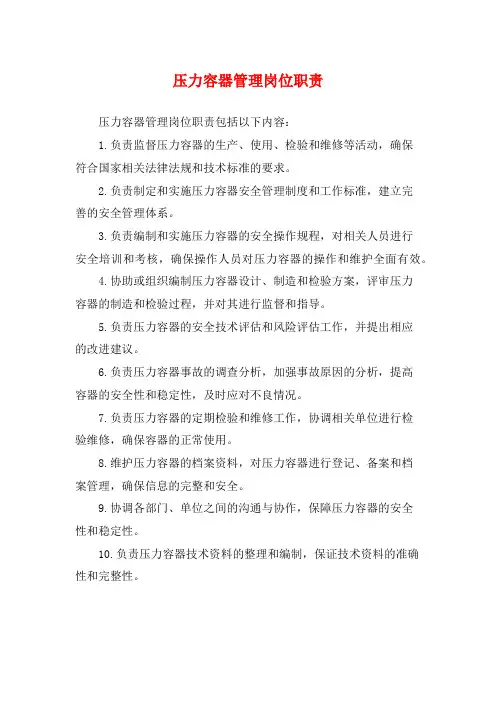 压力容器管理岗位职责

压力容器管理岗位职责包括以下内容：

1.负责监督压力容器的生产、使用、检验和维修等活动，确保符合国家相关法律法规和技术标准的要求。

2.负责制定和实施压力容器安全管理制度和工作标准，建立完善的安全管理体系。

3.负责编制和实施压力容器的安全操作规程，对相关人员进行安全培训和考核，确保操作人员对压力容器的操作和维护全面有效。

4.协助或组织编制压力容器设计、制造和检验方案，评审压力容器的制造和检验过程，并对其进行监督和指导。

5.负责压力容器的安全技术评估和风险评估工作，并提出相应的改进建议。

6.负责压力容器事故的调查分析，加强事故原因的分析，提高容器的安全性和稳定性，及时应对不良情况。

7.负责压力容器的定期检验和维修工作，协调相关单位进行检验维修，确保容器的正常使用。

8.维护压力容器的档案资料，对压力容器进行登记、备案和档案管理，确保信息的完整和安全。

9.协调各部门、单位之间的沟通与协作，保障压力容器的安全性和稳定性。

10.负责压力容器技术资料的整理和编制，保证技术资料的准确性和完整性。